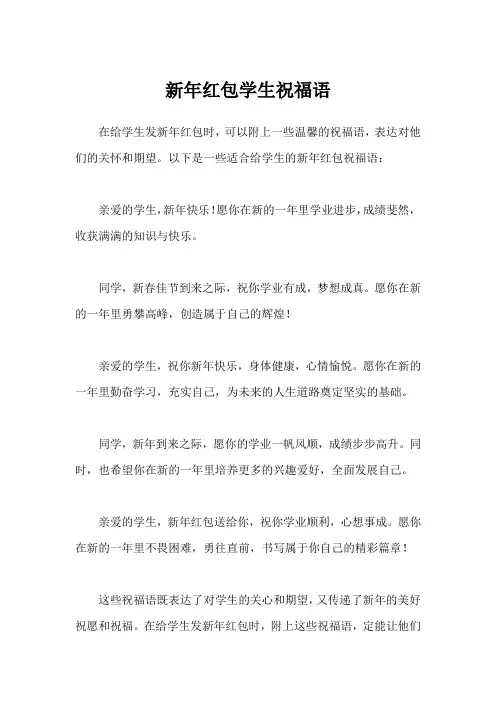 新年红包学生祝福语

在给学生发新年红包时，可以附上一些温馨的祝福语，表达对他们的关怀和期望。以下是一些适合给学生的新年红包祝福语：

亲爱的学生，新年快乐！愿你在新的一年里学业进步，成绩斐然，收获满满的知识与快乐。

同学，新春佳节到来之际，祝你学业有成，梦想成真。愿你在新的一年里勇攀高峰，创造属于自己的辉煌！

亲爱的学生，祝你新年快乐，身体健康，心情愉悦。愿你在新的一年里勤奋学习，充实自己，为未来的人生道路奠定坚实的基础。

同学，新年到来之际，愿你的学业一帆风顺，成绩步步高升。同时，也希望你在新的一年里培养更多的兴趣爱好，全面发展自己。

亲爱的学生，新年红包送给你，祝你学业顺利，心想事成。愿你在新的一年里不畏困难，勇往直前，书写属于你自己的精彩篇章！

这些祝福语既表达了对学生的关心和期望，又传递了新年的美好祝愿和祝福。在给学生发新年红包时，附上这些祝福语，定能让他们